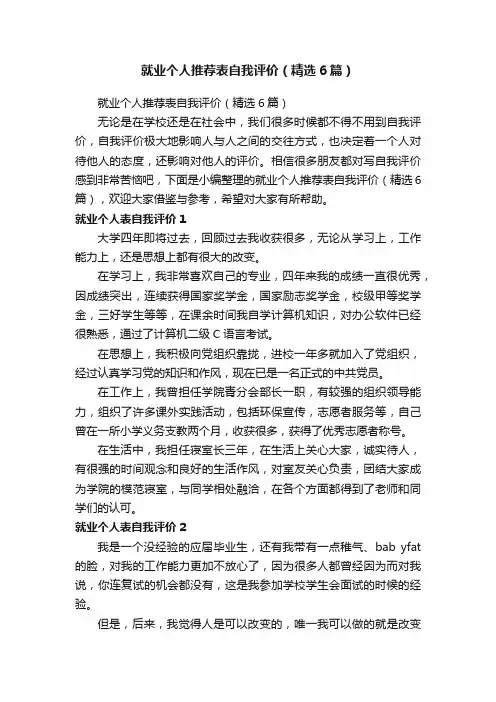 就业个人推荐表自我评价（精选6篇）

就业个人推荐表自我评价（精选6篇）

无论是在学校还是在社会中，我们很多时候都不得不用到自我评价，自我评价极大地影响人与人之间的交往方式，也决定着一个人对待他人的态度，还影响对他人的评价。相信很多朋友都对写自我评价感到非常苦恼吧，下面是小编整理的就业个人推荐表自我评价（精选6篇），欢迎大家借鉴与参考，希望对大家有所帮助。

就业个人表自我评价1

大学四年即将过去，回顾过去我收获很多，无论从学习上，工作能力上，还是思想上都有很大的改变。

在学习上，我非常喜欢自己的专业，四年来我的成绩一直很优秀，因成绩突出，连续获得国家奖学金，国家励志奖学金，校级甲等奖学金，三好学生等等，在课余时间我自学计算机知识，对办公软件已经很熟悉，通过了计算机二级C语言考试。

在思想上，我积极向党组织靠拢，进校一年多就加入了党组织，经过认真学习党的知识和作风，现在已是一名正式的中共党员。

在工作上，我曾担任学院青分会部长一职，有较强的组织领导能力，组织了许多课外实践活动，包括环保宣传，志愿者服务等，自己曾在一所小学义务支教两个月，收获很多，获得了优秀志愿者称号。

在生活中，我担任寝室长三年，在生活上关心大家，诚实待人，有很强的时间观念和良好的生活作风，对室友关心负责，团结大家成为学院的模范寝室，与同学相处融洽，在各个方面都得到了老师和同学们的认可。

就业个人表自我评价2

我是一个没经验的应届毕业生，还有我带有一点稚气、bab yfat的脸，对我的工作能力更加不放心了，因为很多人都曾经因为而对我说，你连复试的机会都没有，这是我参加学校学生会面试的时候的经验。

但是，后来，我觉得人是可以改变的，唯一我可以做的就是改变